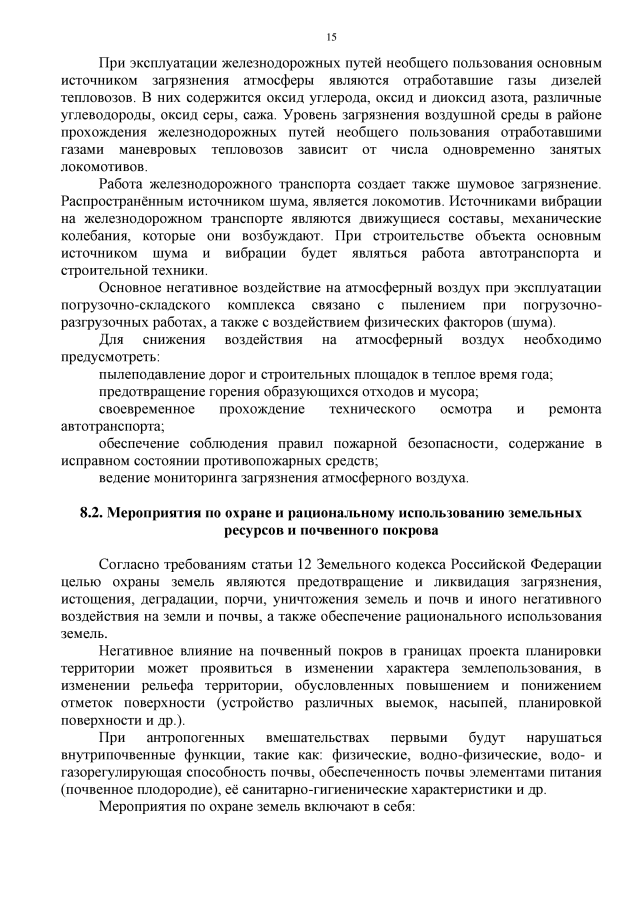 15

При эксплуатации железнодорожных путей необщего пользования основным источником загрязнения атмосферы являются отработавшие газы дизелей тепловозов. В них содержится оксид углерода, оксид и диоксид азота, различные углеводороды, оксид серы, сажа. Уровень загрязнения воздушной среды в районе прохождения железнодорожных путей необщего пользования отработавшими газами маневровых тепловозов зависит от числа одновременно занятых локомотивов.

Работа железнодорожного транспорта создает также шумовое загрязнение. Распространённым источником шума, является локомотив. Источниками вибрации на железнодорожном транспорте являются движущиеся составы, механические колебания, которые они возбуждают. При строительстве объекта основным источником шума и вибрации будет являться работа автотранспорта и строительной техники.

Основное негативное воздействие на атмосферный воздух при эксплуатации погрузочно-складского комплекса связано с пылением при погрузочно-разгрузочных работах, а также с воздействием физических факторов (шума).

Для снижения воздействия на атмосферный воздух необходимо предусмотреть:

пылеподавление дорог и строительных площадок в теплое время года;

предотвращение горения образующихся отходов и мусора;

своевременное прохождение технического осмотра и ремонта автотранспорта;

обеспечение соблюдения правил пожарной безопасности, содержание в исправном состоянии противопожарных средств;

ведение мониторинга загрязнения атмосферного воздуха.

8.2. Мероприятия по охране и рациональному использованию земельных ресурсов и почвенного покрова

Согласно требованиям статьи 12 Земельного кодекса Российской Федерации целью охраны земель являются предотвращение и ликвидация загрязнения, истощения, деградации, порчи, уничтожения земель и почв и иного негативного воздействия на земли и почвы, а также обеспечение рационального использования земель.

Негативное влияние на почвенный покров в границах проекта планировки территории может проявиться в изменении характера землепользования, в изменении рельефа территории, обусловленных повышением и понижением отметок поверхности (устройство различных выемок, насыпей, планировкой поверхности и др.).

При антропогенных вмешательствах первыми будут нарушаться внутрипочвенные функции, такие как: физические, водно-физические, водо- и газорегулирующая способность почвы, обеспеченность почвы элементами питания (почвенное плодородие), её санитарно-гигиенические характеристики и др.

Мероприятия по охране земель включают в себя: